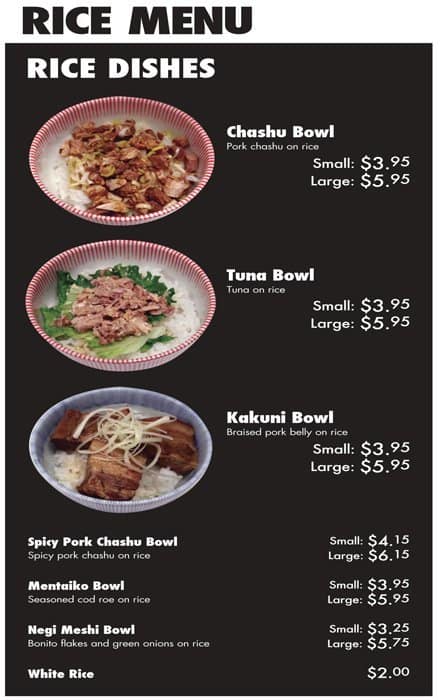 RICE MENU

RICE DISHES

Chashu Bowl
Pork chashu on rice
Small: $3.95
Large: $5.95

Tuna Bowl
Tuna on rice
Small: $3.95
Large: $5.95

Kakuni Bowl
Braised pork belly on rice
Small: $3.95
Large: $5.95

Spicy Pork Chashu Bowl
Spicy pork chashu on rice
Small: $4.15
Large: $6.15

Mentaiko Bowl
Seasoned cod roe on rice
Small: $3.95
Large: $5.95

Negi Meshi Bowl
Bonito flakes and green onions on rice
Small: $3.25
Large: $5.75

White Rice
$2.00